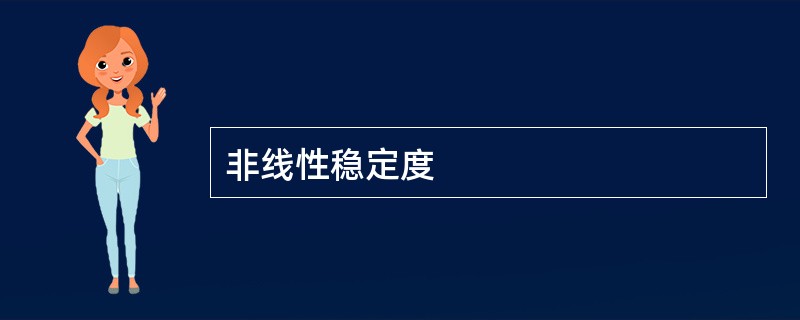 非线性稳定度